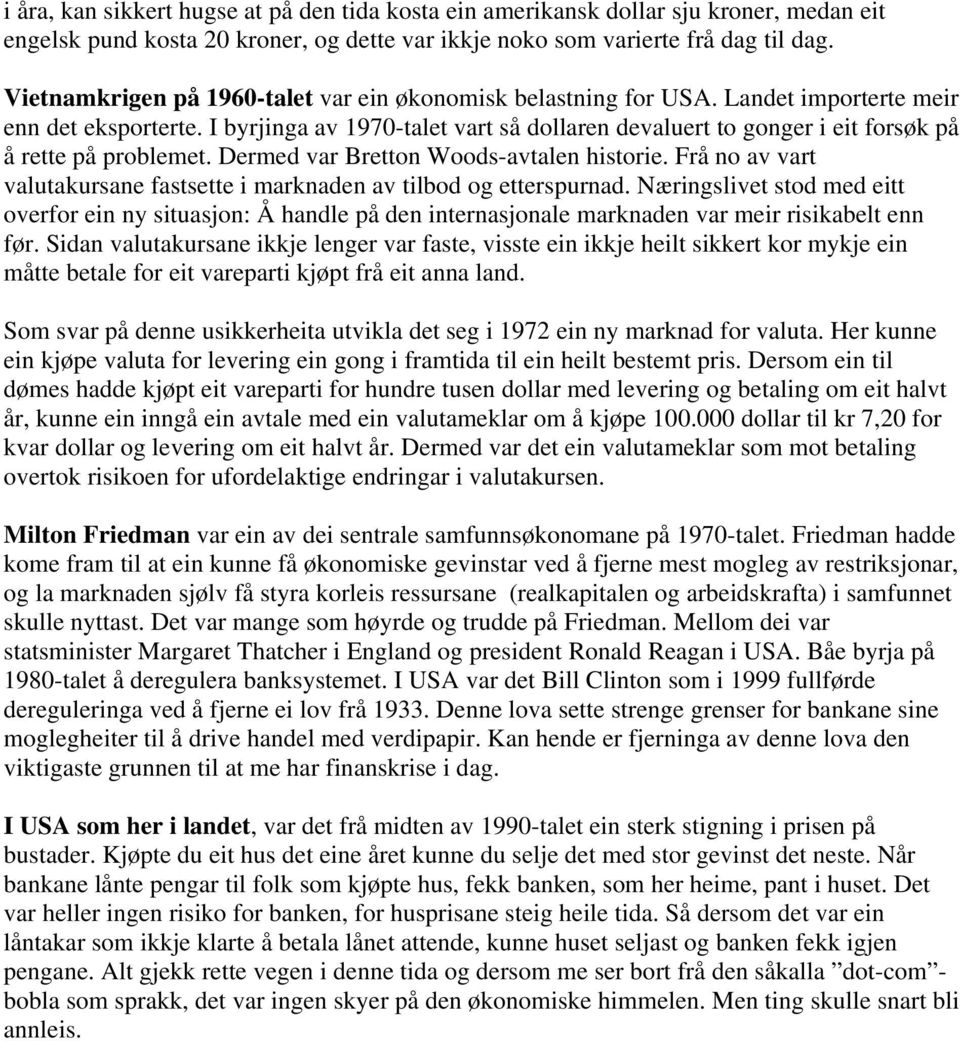 i åra, kan sikkert hugse at på den tida kosta ein amerikansk dollar sju kroner, medan eit engelsk pund kosta 20 kroner, og dette var ikkje noko som varierte frå dag til dag.

Vietnamkrigen på 1960-talet var ein økonomisk belastning for USA. Landet importerte meir enn det eksporterte. I byrjinga av 1970-talet vart så dollaren devaluert to gonger i eit forsøk på å rette på problemet. Dermed var Bretton Woods-avtalen historie. Frå no av vart valutakursane fastsette i marknaden av tilbod og etterspurnad. Næringslivet stod med eitt overfor ein ny situasjon: Å handle på den internasjonale marknaden var meir risikabelt enn før. Sidan valutakursane ikkje lenger var faste, visste ein ikkje heilt sikkert kor mykje ein måtte betale for eit vareparti kjøpt frå eit anna land.

Som svar på denne usikkerheita utvikla det seg i 1972 ein ny marknad for valuta. Her kunne ein kjøpe valuta for levering ein gong i framtida til ein heilt bestemt pris. Dersom ein til dømes hadde kjøpt eit vareparti for hundre tusen dollar med levering og betaling om eit halvt år, kunne ein inngå ein avtale med ein valutameklar om å kjøpe 100.000 dollar til kr 7,20 for kvar dollar og levering om eit halvt år. Dermed var det ein valutameklar som mot betaling overtok risikoen for ufordelaktige endringar i valutakursen.

Milton Friedman var ein av dei sentrale samfunnsøkonomane på 1970-talet. Friedman hadde kome fram til at ein kunne få økonomiske gevinstar ved å fjerne mest mogleg av restriksjonar, og la marknaden sjølv få styra korleis ressursane (realkapitalen og arbeidskrafta) i samfunnet skulle nyttast. Det var mange som høyrde og trudde på Friedman. Mellom dei var statsminister Margaret Thatcher i England og president Ronald Reagan i USA. Båe byrja på 1980-talet å deregulera banksystemet. I USA var det Bill Clinton som i 1999 fullførde dereguleringa ved å fjerne ei lov frå 1933. Denne lova sette strenge grenser for bankane sine moglegheiter til å drive handel med verdipapir. Kan hende er fjerninga av denne lova den viktigaste grunnen til at me har finanskrise i dag.

I USA som her i landet, var det frå midten av 1990-talet ein sterk stigning i prisen på bustader. Kjøpte du eit hus det eine året kunne du selje det med stor gevinst det neste. Når bankane lånte pengar til folk som kjøpte hus, fekk banken, som her heime, pant i huset. Det var heller ingen risiko for banken, for husprisane steig heile tida. Så dersom det var ein låntakar som ikkje klarte å betala lånet attende, kunne huset seljast og banken fekk igjen pengane. Alt gjekk rette vegen i denne tida og dersom me ser bort frå den såkalla ”dot-com”-bobla som sprakk, det var ingen skyer på den økonomiske himmelen. Men ting skulle snart bli annleis.